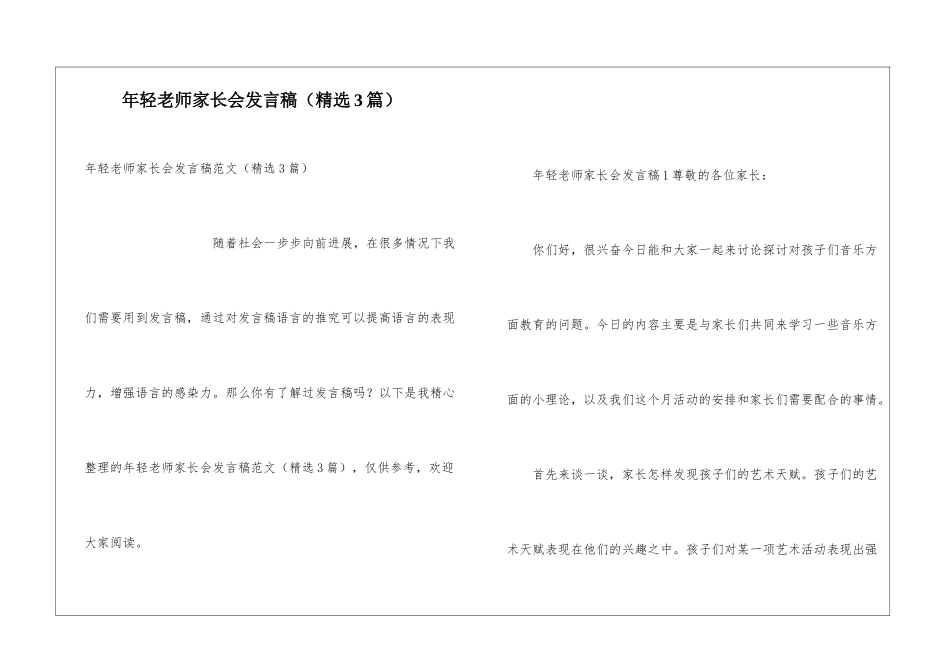 年轻老师家长会发言稿（精选3篇）

年轻老师家长会发言稿范文（精选3篇）

随着社会一步步向前进展，在很多情况下我们需要用到发言稿，通过对发言稿语言的推究可以提高语言的表现力，增强语言的感染力。那么你有了解过发言稿吗？以下是我精心整理的年轻老师家长会发言稿范文（精选3篇），仅供参考，欢迎大家阅读。

年轻老师家长会发言稿1尊敬的各位家长：

你们好，很兴奋今日能和大家一起来讨论探讨对孩子们音乐方面教育的问题。今日的内容主要是与家长们共同来学习一些音乐方面的小理论，以及我们这个月活动的安排和家长们需要配合的事情。

首先来谈一谈，家长怎样发现孩子们的艺术天赋。孩子们的艺术天赋表现在他们的兴趣之中。孩子们对某一项艺术活动表现出强